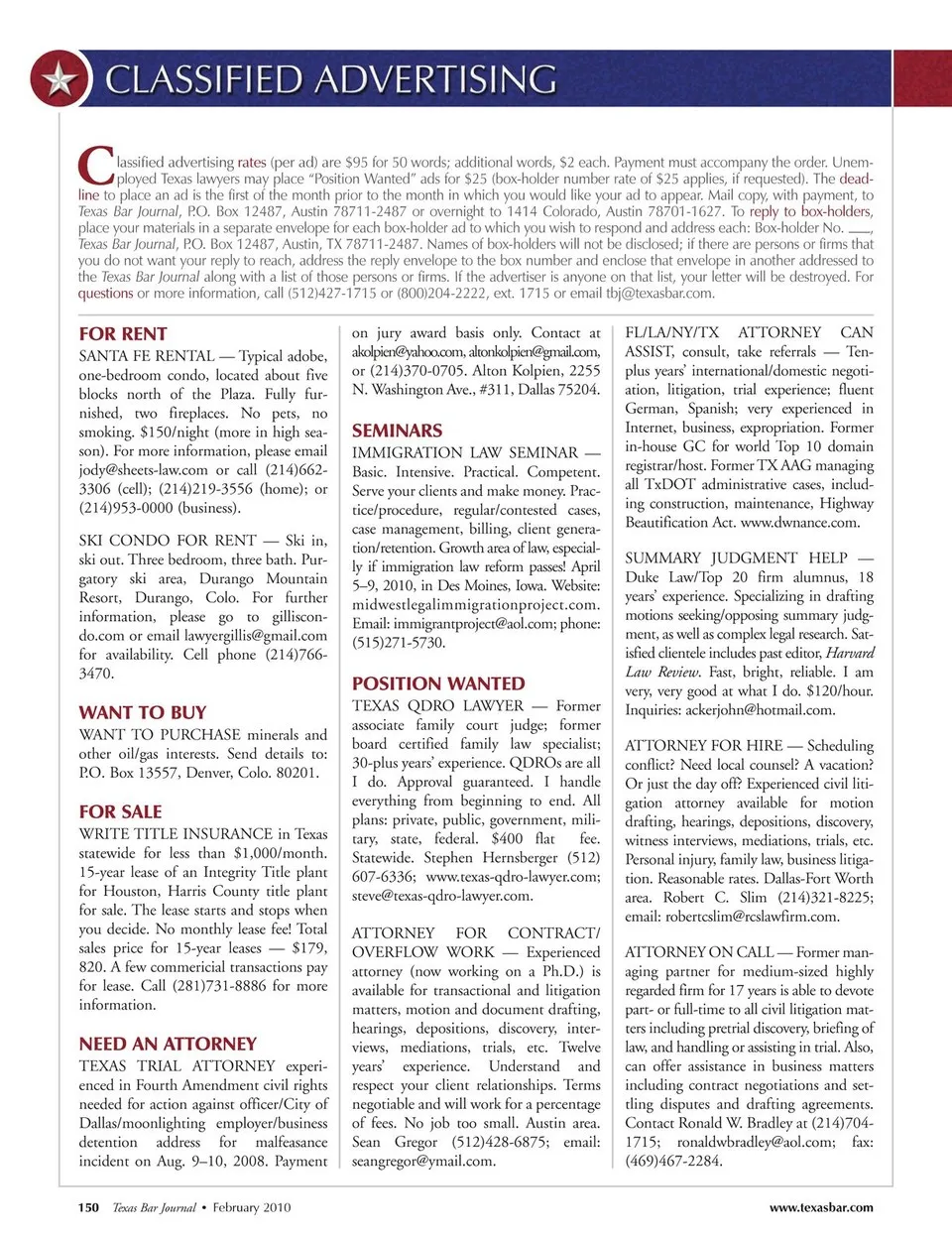 CLASSIFIED ADVERTISING

Classified advertising rates (per ad) are $95 for 50 words; additional words, $2 each. Payment must accompany the order. Unemployed Texas lawyers may place "Position Wanted" ads for $25 (box-holder number rate of $25 applies, if requested). The deadline to place an ad is the first of the month prior to the month in which you would like your ad to appear. Mail copy, with payment, to Texas Bar Journal, P.O. Box 12487, Austin 78711-2487 or overnight to 1414 Colorado, Austin 78701-1627. To reply to box-holders, place your materials in a separate envelope for each box-holder ad to which you wish to respond and address each: Box-holder No. ___, Texas Bar Journal, P.O. Box 12487, Austin, TX 78711-2487. Names of box-holders will not be disclosed; if there are persons or firms that you do not want your reply to reach, address the reply envelope to the box number and enclose that envelope in another addressed to the Texas Bar Journal along with a list of those persons or firms. If the advertiser is anyone on that list, your letter will be destroyed. For questions or more information, call (512)427-1715 or (800)204-2222, ext. 1715 or email tbj@texasbar.com.

FOR RENT
SANTA FE RENTAL — Typical adobe, one-bedroom condo, located about five blocks north of the Plaza. Fully furnished, two fireplaces. No pets, no smoking. $150/night (more in high season). For more information, please email jody@sheets-law.com or call (214)662-3306 (cell); (214)219-3556 (home); or (214)953-0000 (business).

SKI CONDO FOR RENT — Ski in, ski out. Three bedroom, three bath. Purgatory ski area, Durango Mountain Resort, Durango, Colo. For further information, please go to gilliscondo.com or email lawyergillis@gmail.com for availability. Cell phone (214)766-3470.

WANT TO BUY
WANT TO PURCHASE minerals and other oil/gas interests. Send details to: P.O. Box 13557, Denver, Colo. 80201.

FOR SALE
WRITE TITLE INSURANCE in Texas statewide for less than $1,000/month. 15-year lease of an Integrity Title plant for Houston, Harris County title plant for sale. The lease starts and stops when you decide. No monthly lease fee! Total sales price for 15-year leases — $179, 820. A few commericial transactions pay for lease. Call (281)731-8886 for more information.

NEED AN ATTORNEY
TEXAS TRIAL ATTORNEY experienced in Fourth Amendment civil rights needed for action against officer/City of Dallas/moonlighting employer/business detention address for malfeasance incident on Aug. 9–10, 2008. Payment on jury award basis only. Contact at akolpien@yahoo.com, altonkolpien@gmail.com, or (214)370-0705. Alton Kolpien, 2255 N. Washington Ave., #311, Dallas 75204.

SEMINARS
IMMIGRATION LAW SEMINAR — Basic. Intensive. Practical. Competent. Serve your clients and make money. Practice/procedure, regular/contested cases, case management, billing, client generation/retention. Growth area of law, especially if immigration law reform passes! April 5–9, 2010, in Des Moines, Iowa. Website: midwestlegalimmigrationproject.com. Email: immigrantproject@aol.com; phone: (515)271-5730.

POSITION WANTED
TEXAS QDRO LAWYER — Former associate family court judge; former board certified family law specialist; 30-plus years' experience. QDROs are all I do. Approval guaranteed. I handle everything from beginning to end. All plans: private, public, government, military, state, federal. $400 flat fee. Statewide. Stephen Hernsberger (512) 607-6336; www.texas-qdro-lawyer.com; steve@texas-qdro-lawyer.com.

ATTORNEY FOR CONTRACT/OVERFLOW WORK — Experienced attorney (now working on a Ph.D.) is available for transactional and litigation matters, motion and document drafting, hearings, depositions, discovery, interviews, mediations, trials, etc. Twelve years' experience. Understand and respect your client relationships. Terms negotiable and will work for a percentage of fees. No job too small. Austin area. Sean Gregor (512)428-6875; email: seangregor@ymail.com.

FL/LA/NY/TX ATTORNEY CAN ASSIST, consult, take referrals — Ten-plus years' international/domestic negotiation, litigation, trial experience; fluent German, Spanish; very experienced in Internet, business, expropriation. Former in-house GC for world Top 10 domain registrar/host. Former TX AAG managing all TxDOT administrative cases, including construction, maintenance, Highway Beautification Act. www.dwnance.com.

SUMMARY JUDGMENT HELP — Duke Law/Top 20 firm alumnus, 18 years' experience. Specializing in drafting motions seeking/opposing summary judgment, as well as complex legal research. Satisfied clientele includes past editor, Harvard Law Review. Fast, bright, reliable. I am very, very good at what I do. $120/hour. Inquiries: ackerjohn@hotmail.com.

ATTORNEY FOR HIRE — Scheduling conflict? Need local counsel? A vacation? Or just the day off? Experienced civil litigation attorney available for motion drafting, hearings, depositions, discovery, witness interviews, mediations, trials, etc. Personal injury, family law, business litigation. Reasonable rates. Dallas-Fort Worth area. Robert C. Slim (214)321-8225; email: robertcslim@rcslawfirm.com.

ATTORNEY ON CALL — Former managing partner for medium-sized highly regarded firm for 17 years is able to devote part- or full-time to all civil litigation matters including pretrial discovery, briefing of law, and handling or assisting in trial. Also, can offer assistance in business matters including contract negotiations and settling disputes and drafting agreements. Contact Ronald W. Bradley at (214)704-1715; ronaldwbradley@aol.com; fax: (469)467-2284.

150 Texas Bar Journal • February 2010 www.texasbar.com